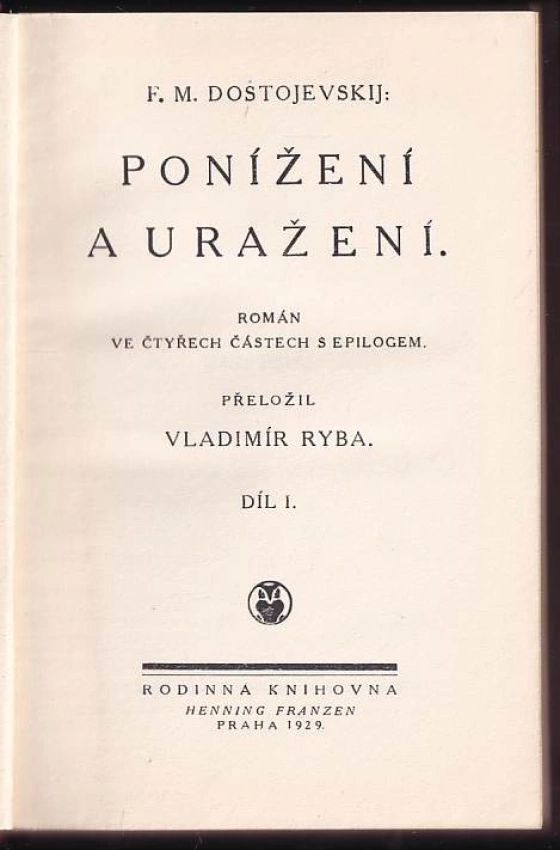 F. M. DOSTOJEVSKIJ:

PONÍŽENÍ
A URAŽENÍ.

ROMÁN
VE ČTYŘECH ČÁSTECH S EPILOGEM.

PŘELOŽIL
VLADIMÍR RYBA.

DÍL I.

RODINNÁ KNIHOVNA
HENNING FRANZEN
PRAHA 1929.